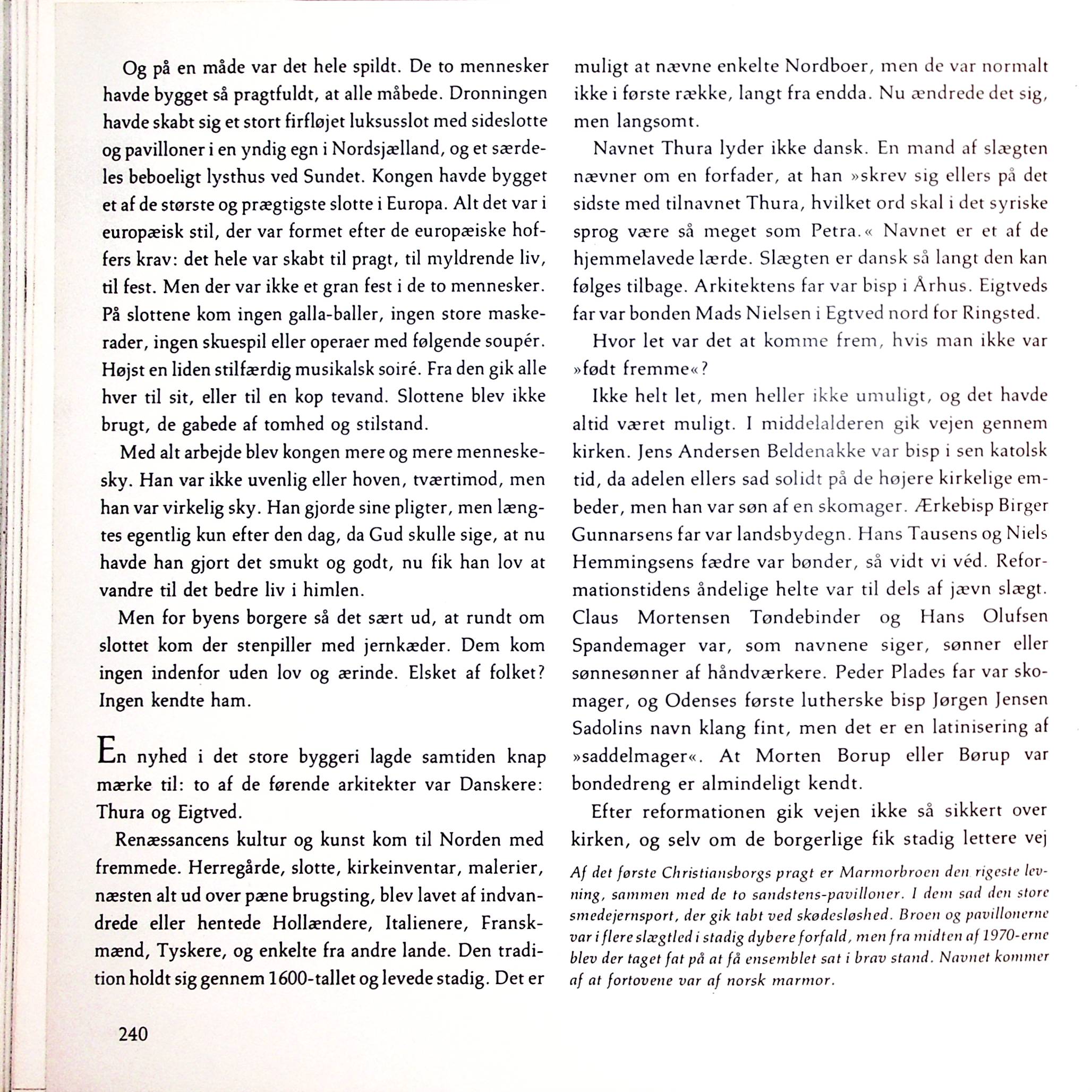 Og på en måde var det hele spildt. De to mennesker havde bygget så pragtfuldt, at alle måbede. Dronningen havde skabt sig et stort firfløjet luksusslot med sideslotte og pavilloner i en yndig egn i Nordsjælland, og et særdeles beboeligt lysthus ved Sundet. Kongen havde bygget et af de største og prægtigste slotte i Europa. Alt det var i europæisk stil, der var formet efter de europæiske hoffers krav: det hele var skabt til pragt, til myldrende liv, til fest. Men der var ikke et gran fest i de to mennesker. På slottene kom ingen galla-baller, ingen store maskerader, ingen skuespil eller operaer med følgende soupér. Højst en liden stilfærdig musikalsk soiré. Fra den gik alle hver til sit, eller til en kop tevand. Slottene blev ikke brugt, de gabede af tomhed og stilstand.

Med alt arbejde blev kongen mere og mere menneskesky. Han var ikke uvenlig eller hoven, tværtimod, men han var virkelig sky. Han gjorde sine pligter, men længtes egentlig kun efter den dag, da Gud skulle sige, at nu havde han gjort det smukt og godt, nu fik han lov at vandre til det bedre liv i himlen.

Men for byens borgere så det sært ud, at rundt om slottet kom der stenpiller med jernkæder. Dem kom ingen indenfor uden lov og ærinde. Elsket af folket? Ingen kendte ham.

En nyhed i det store byggeri lagde samtiden knap mærke til: to af de førende arkitekter var Danskere: Thura og Eigtved.

Renæssancens kultur og kunst kom til Norden med fremmede. Herregårde, slotte, kirkeinventar, malerier, næsten alt ud over pæne brugsting, blev lavet af indvandrede eller hentede Hollændere, Italienere, Franskmænd, Tyskere, og enkelte fra andre lande. Den tradition holdt sig gennem 1600-tallet og levede stadig. Det er muligt at nævne enkelte Nordboer, men de var normalt ikke i første række, langt fra endda. Nu ændrede det sig, men langsomt.

Navnet Thura lyder ikke dansk. En mand af slægten nævner om en forfader, at han »skrev sig ellers på det sidste med tilnavnet Thura, hvilket ord skal i det syriske sprog være så meget som Petra.« Navnet er et af de hjemmelavede lærde. Slægten er dansk så langt den kan følges tilbage. Arkitektens far var bisp i Århus. Eigtveds far var bonden Mads Nielsen i Egtved nord for Ringsted.

Hvor let var det at komme frem, hvis man ikke var »født fremme«?

Ikke helt let, men heller ikke umuligt, og det havde altid været muligt. I middelalderen gik vejen gennem kirken. Jens Andersen Beldenakke var bisp i sen katolsk tid, da adelen ellers sad solidt på de højere kirkelige embeder, men han var søn af en skomager. Ærkebisp Birger Gunnarsens far var landsbydegn. Hans Tausens og Niels Hemmingsens fædre var bønder, så vidt vi véd. Reformationstidens åndelige helte var til dels af jævn slægt. Claus Mortensen Tøndebinder og Hans Olufsen Spandemager var, som navnene siger, sønner eller sønnesønner af håndværkere. Peder Plades far var skomager, og Odenses første lutherske bisp Jørgen Jensen Sadolins navn klang fint, men det er en latinisering af »saddelmager«. At Morten Borup eller Børup var bondedreng er almindeligt kendt.

Efter reformationen gik vejen ikke så sikkert over kirken, og selv om de borgerlige fik stadig lettere vej

Af det første Christiansborgs pragt er Marmorbroen den rigeste levning, sammen med de to sandstens-pavilloner. I dem sad den store smedejernsport, der gik tabt ved skødesløshed. Broen og pavillonerne var i flere slægtled i stadig dybere forfald, men fra midten af 1970-erne blev der taget fat på at få ensemblet sat i brav stand. Navnet kommer af at fortovene var af norsk marmor.

240